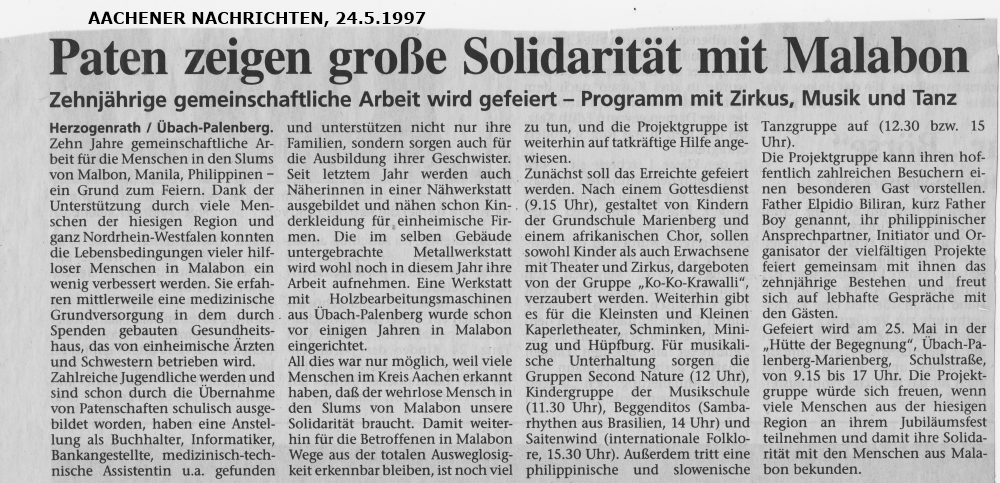 AACHENER NACHRICHTEN, 24.5.1997

Paten zeigen große Solidarität mit Malabon

Zehnjährige gemeinschaftliche Arbeit wird gefeiert – Programm mit Zirkus, Musik und Tanz

Herzogenrath / Übach-Palenberg. Zehn Jahre gemeinschaftliche Arbeit für die Menschen in den Slums von Malbon, Manila, Philippinen – ein Grund zum Feiern. Dank der Unterstützung durch viele Menschen der hiesigen Region und ganz Nordrhein-Westfalen konnten die Lebensbedingungen vieler hilfloser Menschen in Malabon ein wenig verbessert werden. Sie erfahren mittlerweile eine medizinische Grundversorgung in dem durch Spenden gebauten Gesundheitshaus, das von einheimische Ärzten und Schwestern betrieben wird.

Zahlreiche Jugendliche werden und sind schon durch die Übernahme von Patenschaften schulisch ausgebildet worden, haben eine Anstellung als Buchhalter, Informatiker, Bankangestellte, medizinisch-technische Assistentin u.a. gefunden und unterstützen nicht nur ihre Familien, sondern sorgen auch für die Ausbildung ihrer Geschwister. Seit letztem Jahr werden auch Näherinnen in einer Nähwerkstatt ausgebildet und nähen schon Kinderkleidung für einheimische Firmen. Die im selben Gebäude untergebrachte Metallwerkstatt wird wohl noch in diesem Jahr ihre Arbeit aufnehmen. Eine Werkstatt mit Holzbearbeitungsmaschinen aus Übach-Palenberg wurde schon vor einigen Jahren in Malabon eingerichtet.

All dies war nur möglich, weil viele Menschen im Kreis Aachen erkannt haben, daß der wehrlose Mensch in den Slums von Malabon unsere Solidarität braucht. Damit weiterhin für die Betroffenen in Malabon Wege aus der totalen Ausweglosigkeit erkennbar bleiben, ist noch viel zu tun, und die Projektgruppe ist weiterhin auf tatkräftige Hilfe angewiesen.

Zunächst soll das Erreichte gefeiert werden. Nach einem Gottesdienst (9.15 Uhr), gestaltet von Kindern der Grundschule Marienberg und einem afrikanischen Chor, sollen sowohl Kinder als auch Erwachsene mit Theater und Zirkus, dargeboten von der Gruppe „Ko-Ko-Krawalli", verzaubert werden. Weiterhin gibt es für die Kleinsten und Kleinen Kaperletheater, Schminken, Minizug und Hüpfburg. Für musikalische Unterhaltung sorgen die Gruppen Second Nature (12 Uhr), Kindergruppe der Musikschule (11.30 Uhr), Beggenditos (Sambarhythen aus Brasilien, 14 Uhr) und Saitenwind (internationale Folklore, 15.30 Uhr). Außerdem tritt eine philippinische und slowenische Tanzgruppe auf (12.30 bzw. 15 Uhr).

Die Projektgruppe kann ihren hoffentlich zahlreichen Besuchern einen besonderen Gast vorstellen. Father Elpidio Biliran, kurz Father Boy genannt, ihr philippinischer Ansprechpartner, Initiator und Organisator der vielfältigen Projekte feiert gemeinsam mit ihnen das zehnjährige Bestehen und freut sich auf lebhafte Gespräche mit den Gästen.

Gefeiert wird am 25. Mai in der „Hütte der Begegnung", Übach-Palenberg-Marienberg, Schulstraße, von 9.15 bis 17 Uhr. Die Projektgruppe würde sich freuen, wenn viele Menschen aus der hiesigen Region an ihrem Jubiläumsfest teilnehmen und damit ihre Solidarität mit den Menschen aus Malabon bekunden.